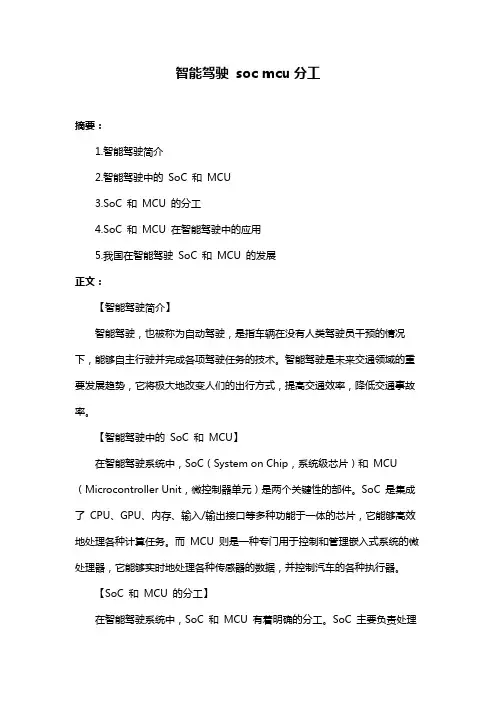 智能驾驶 soc mcu 分工

摘要：

1.智能驾驶简介

2.智能驾驶中的 SoC 和 MCU

3.SoC 和 MCU 的分工

4.SoC 和 MCU 在智能驾驶中的应用

5.我国在智能驾驶 SoC 和 MCU 的发展

正文：

【智能驾驶简介】

智能驾驶，也被称为自动驾驶，是指车辆在没有人类驾驶员干预的情况下，能够自主行驶并完成各项驾驶任务的技术。智能驾驶是未来交通领域的重要发展趋势，它将极大地改变人们的出行方式，提高交通效率，降低交通事故率。

【智能驾驶中的 SoC 和 MCU】

在智能驾驶系统中，SoC（System on Chip，系统级芯片）和 MCU（Microcontroller Unit，微控制器单元）是两个关键性的部件。SoC 是集成了 CPU、GPU、内存、输入/输出接口等多种功能于一体的芯片，它能够高效地处理各种计算任务。而 MCU 则是一种专门用于控制和管理嵌入式系统的微处理器，它能够实时地处理各种传感器的数据，并控制汽车的各种执行器。

【SoC 和 MCU 的分工】

在智能驾驶系统中，SoC 和 MCU 有着明确的分工。SoC 主要负责处理